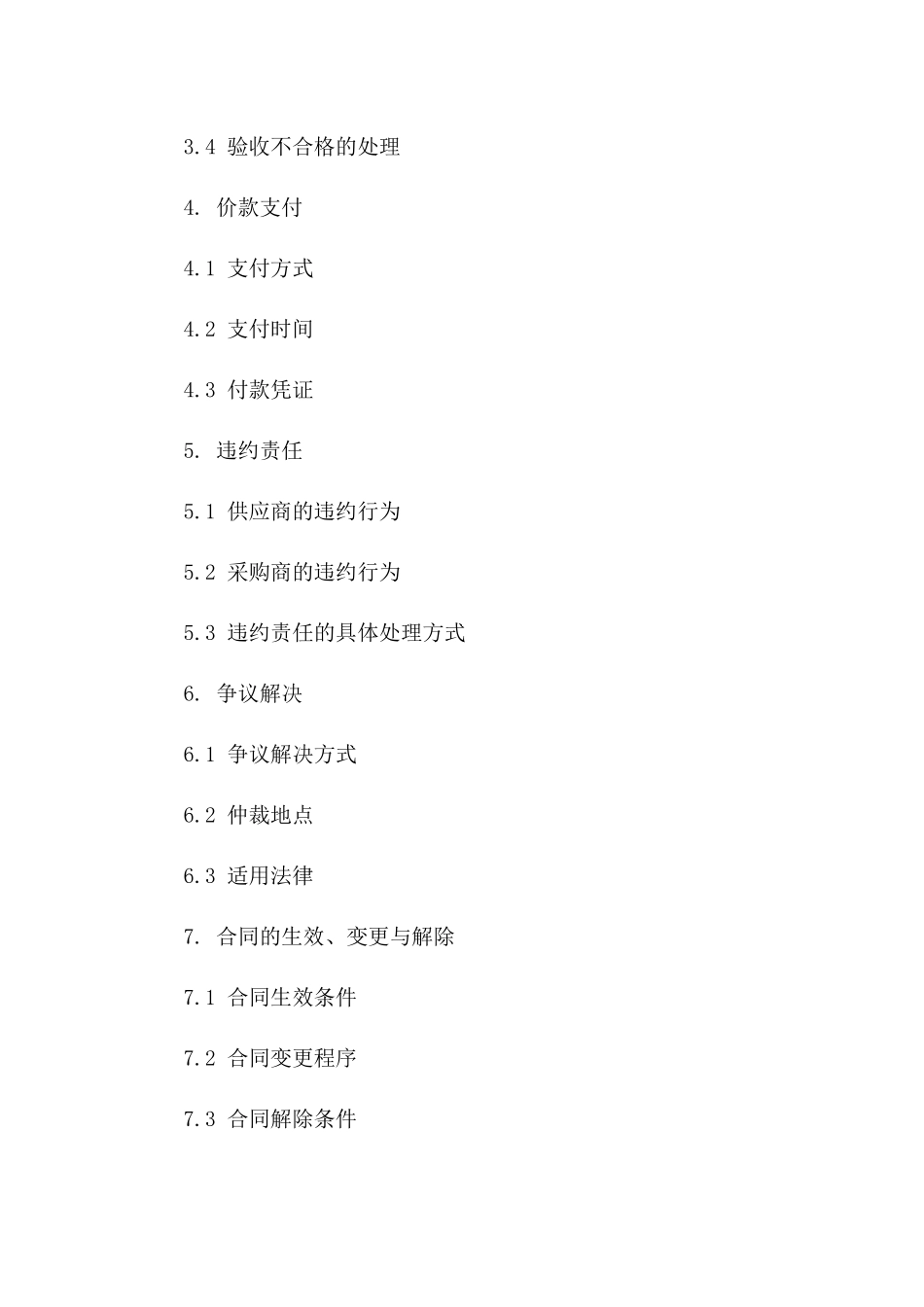 3.4 验收不合格的处理

4. 价款支付

4.1 支付方式

4.2 支付时间

4.3 付款凭证

5. 违约责任

5.1 供应商的违约行为

5.2 采购商的违约行为

5.3 违约责任的具体处理方式

6. 争议解决

6.1 争议解决方式

6.2 仲裁地点

6.3 适用法律

7. 合同的生效、变更与解除

7.1 合同生效条件

7.2 合同变更程序

7.3 合同解除条件